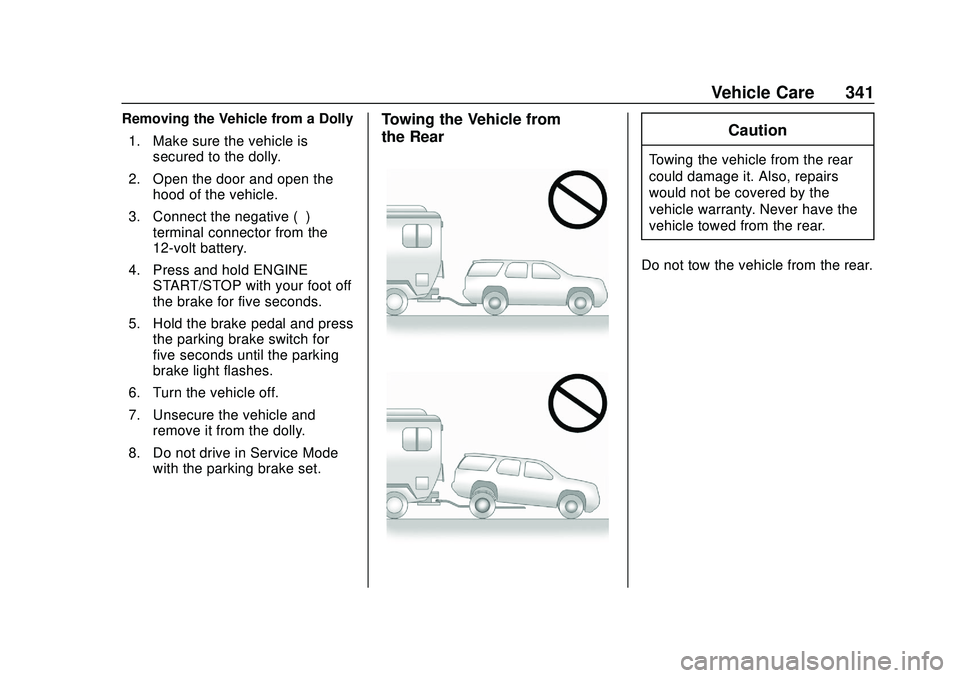 Vehicle Care 341

Removing the Vehicle from a Dolly

1. Make sure the vehicle is secured to the dolly.

2. Open the door and open the hood of the vehicle.

3. Connect the negative ( ) terminal connector from the 12-volt battery.

4. Press and hold ENGINE START/STOP with your foot off the brake for five seconds.

5. Hold the brake pedal and press the parking brake switch for five seconds until the parking brake light flashes.

6. Turn the vehicle off.

7. Unsecure the vehicle and remove it from the dolly.

8. Do not drive in Service Mode with the parking brake set.

Towing the Vehicle from the Rear

Caution

Towing the vehicle from the rear could damage it. Also, repairs would not be covered by the vehicle warranty. Never have the vehicle towed from the rear.

Do not tow the vehicle from the rear.

carmanualsonline.info